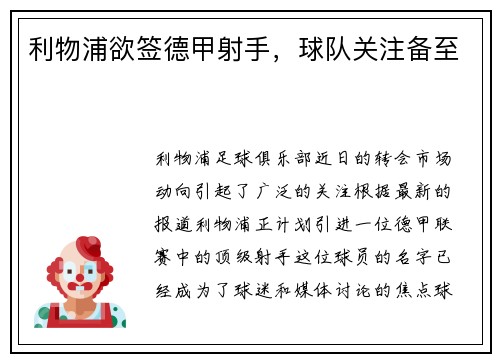 利物浦欲签德甲射手，球队关注备至

利物浦足球俱乐部近日的转会市场动向引起了广泛的关注根据最新的报道利物浦正计划引进一位德甲联赛中的顶级射手这位球员的名字已经成为了球迷和媒体讨论的焦点球